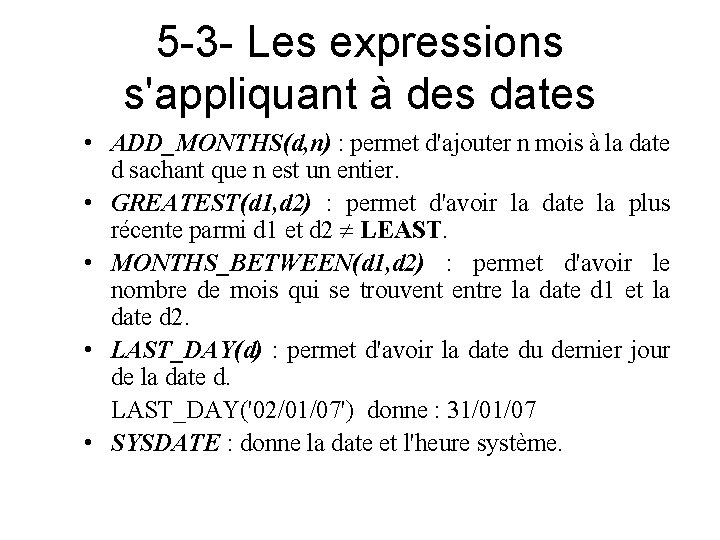 5-3- Les expressions s'appliquant à des dates

• ADD_MONTHS(d,n) : permet d'ajouter n mois à la date d sachant que n est un entier.

• GREATEST(d1,d2) : permet d'avoir la date la plus récente parmi d1 et d2 $\neq$ LEAST.

• MONTHS_BETWEEN(d1,d2) : permet d'avoir le nombre de mois qui se trouvent entre la date d1 et la date d2.

• LAST_DAY(d) : permet d'avoir la date du dernier jour de la date d.

LAST_DAY('02/01/07') donne : 31/01/07

• SYSDATE : donne la date et l'heure système.